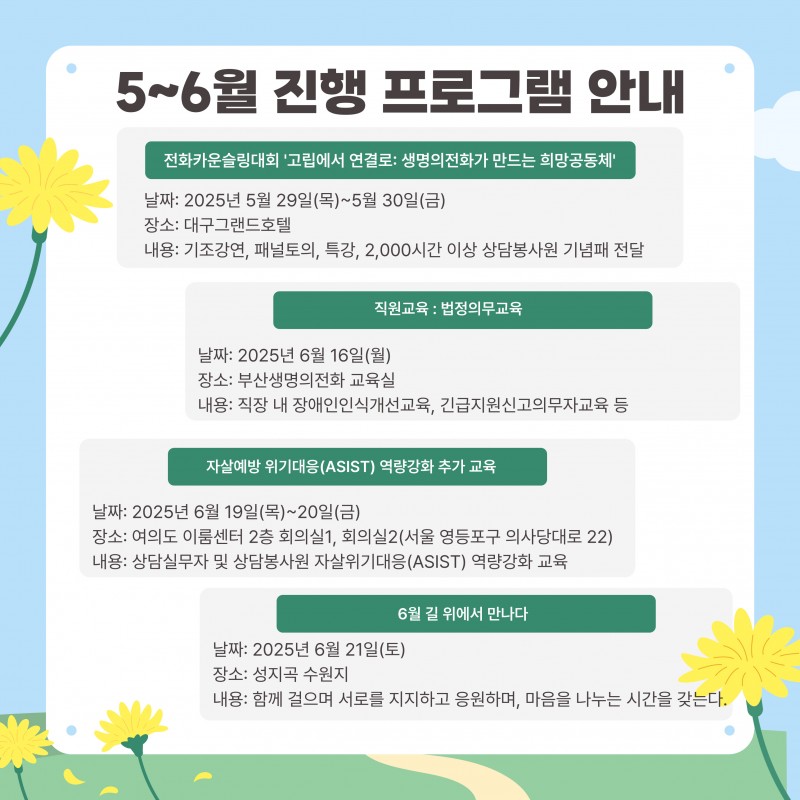 5~6월 진행 프로그램 안내

전화카운슬링대회 '고립에서 연결로: 생명의전화가 만드는 희망공동체'

날짜: 2025년 5월 29일(목)~5월 30일(금)
장소: 대구그랜드호텔
내용: 기조강연, 패널토의, 특강, 2,000시간 이상 상담봉사원 기념패 전달

직원교육 : 법정의무교육

날짜: 2025년 6월 16일(월)
장소: 부산생명의전화 교육실
내용: 직장 내 장애인인식개선교육, 긴급지원신고의무자교육 등

자살예방 위기대응(ASIST) 역량강화 추가 교육

날짜: 2025년 6월 19일(목)~20일(금)
장소: 여의도 이룸센터 2층 회의실1, 회의실2(서울 영등포구 의사당대로 22)
내용: 상담실무자 및 상담봉사원 자살위기대응(ASIST) 역량강화 교육

6월 길 위에서 만나다

날짜: 2025년 6월 21일(토)
장소: 성지곡 수원지
내용: 함께 걸으며 서로를 지지하고 응원하며, 마음을 나누는 시간을 갖는다.